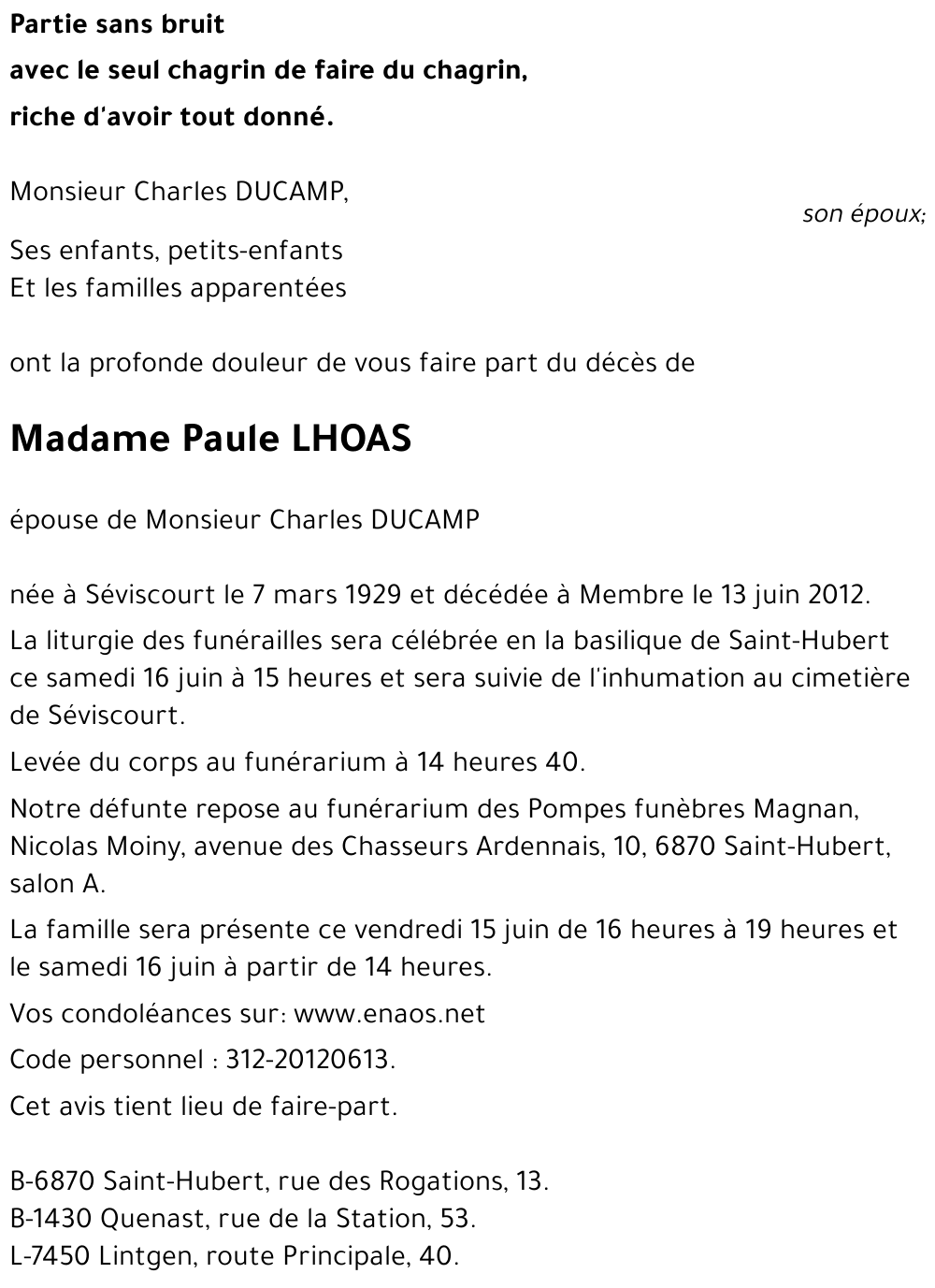 Partie sans bruit
avec le seul chagrin de faire du chagrin,
riche d'avoir tout donné.

Monsieur Charles DUCAMP,
son époux;

Ses enfants, petits-enfants
Et les familles apparentées

ont la profonde douleur de vous faire part du décès de

Madame Paule LHOAS

épouse de Monsieur Charles DUCAMP

née à Séviscourt le 7 mars 1929 et décédée à Membre le 13 juin 2012.

La liturgie des funérailles sera célébrée en la basilique de Saint-Hubert ce samedi 16 juin à 15 heures et sera suivie de l'inhumation au cimetière de Séviscourt.

Levée du corps au funérarium à 14 heures 40.

Notre défunte repose au funérarium des Pompes funèbres Magnan, Nicolas Moiny, avenue des Chasseurs Ardennais, 10, 6870 Saint-Hubert, salon A.

La famille sera présente ce vendredi 15 juin de 16 heures à 19 heures et le samedi 16 juin à partir de 14 heures.

Vos condoléances sur: www.enaos.net

Code personnel : 312-20120613.

Cet avis tient lieu de faire-part.

B-6870 Saint-Hubert, rue des Rogations, 13.
B-1430 Quenast, rue de la Station, 53.
L-7450 Lintgen, route Principale, 40.